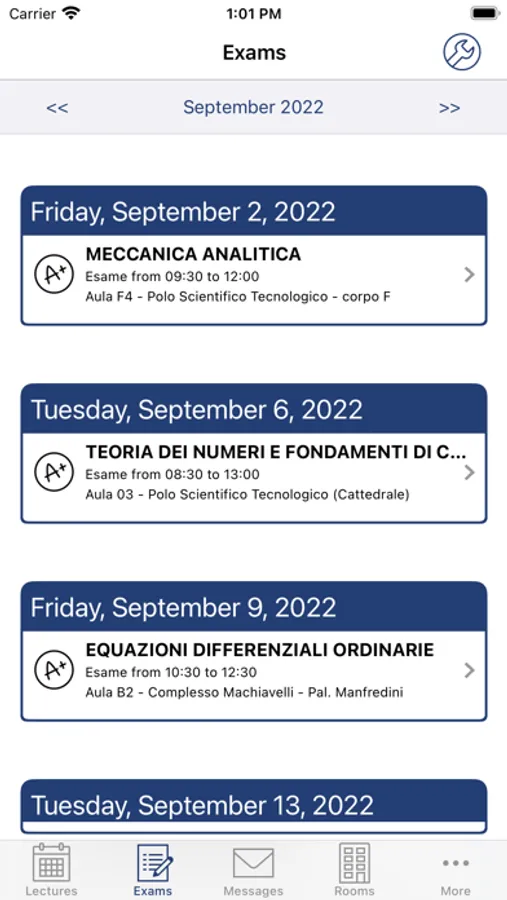 Carrier 1:01 PM

Exams

<< September 2022 >>

Friday, September 2, 2022

A+ MECCANICA ANALITICA
Esame from 09:30 to 12:00
Aula F4 - Polo Scientifico Tecnologico - corpo F

Tuesday, September 6, 2022

A+ TEORIA DEI NUMERI E FONDAMENTI DI C...
Esame from 08:30 to 13:00
Aula 03 - Polo Scientifico Tecnologico (Cattedrale)

Friday, September 9, 2022

A+ EQUAZIONI DIFFERENZIALI ORDINARIE
Esame from 10:30 to 12:30
Aula B2 - Complesso Machiavelli - Pal. Manfredini

Tuesday, September 13, 2022

Lectures Exams Messages Rooms More